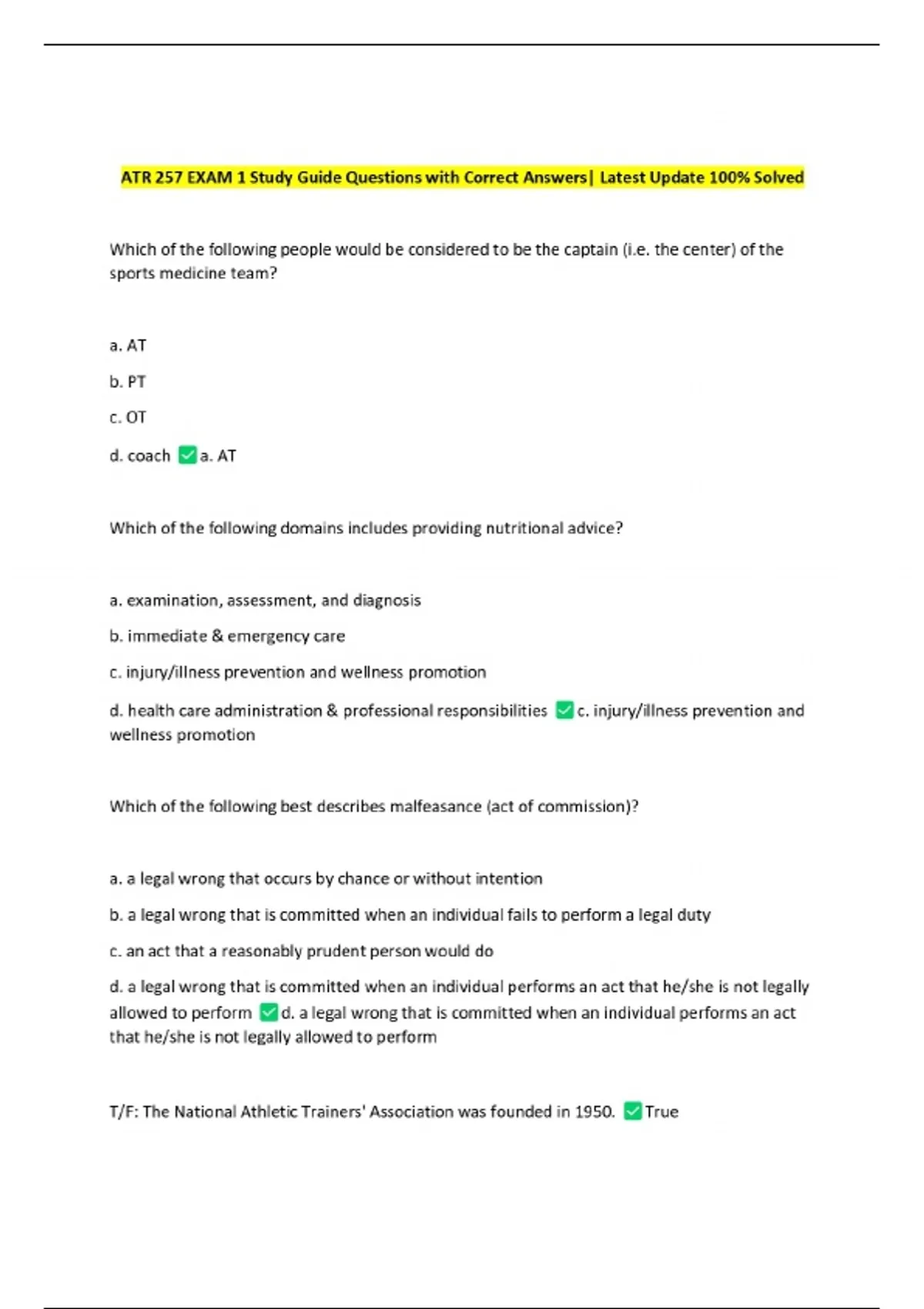 ATR 257 EXAM 1 Study Guide Questions with Correct Answers| Latest Update 100% Solved

Which of the following people would be considered to be the captain (i.e. the center) of the sports medicine team?

a. AT

b. PT

c. OT

d. coach ✅a. AT

Which of the following domains includes providing nutritional advice?

a. examination, assessment, and diagnosis

b. immediate & emergency care

c. injury/illness prevention and wellness promotion

d. health care administration & professional responsibilities ✅c. injury/illness prevention and wellness promotion

Which of the following best describes malfeasance (act of commission)?

a. a legal wrong that occurs by chance or without intention

b. a legal wrong that is committed when an individual fails to perform a legal duty

c. an act that a reasonably prudent person would do

d. a legal wrong that is committed when an individual performs an act that he/she is not legally allowed to perform ✅d. a legal wrong that is committed when an individual performs an act that he/she is not legally allowed to perform

T/F: The National Athletic Trainers' Association was founded in 1950. ✅True